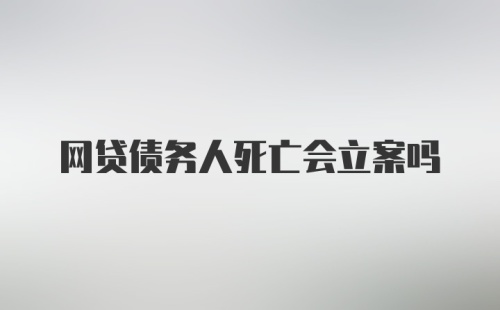 网贷债务人死亡会立案吗